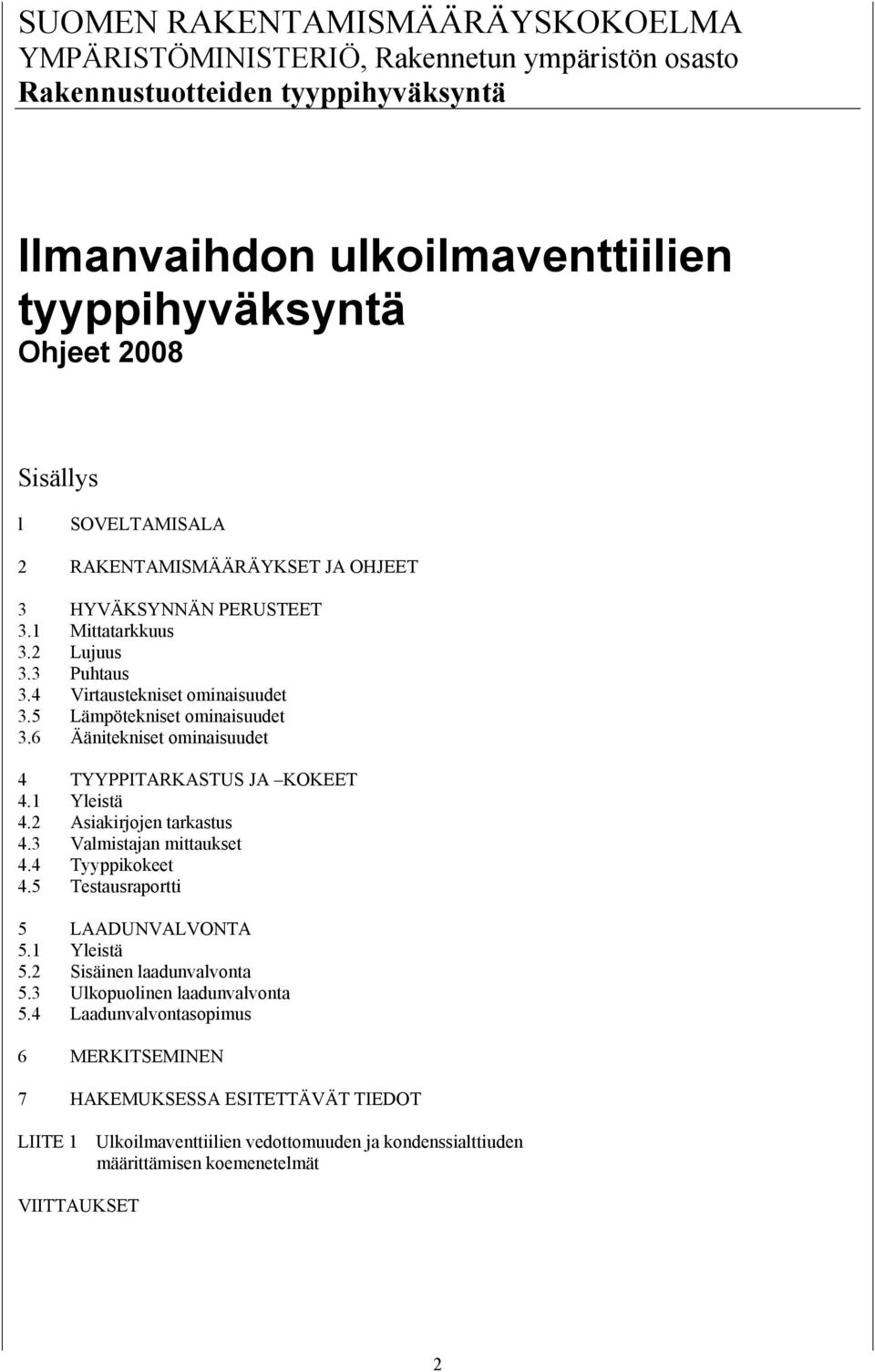 SUOMEN RAKENTAMISMÄÄRÄYSKOKOELMA
YMPÄRISTÖMINISTERIÖ, Rakennetun ympäristön osasto
Rakennustuotteiden tyyppihyväksyntä

Ilmanvaihdon ulkoilmaventtiilien tyyppihyväksyntä
Ohjeet 2008

Sisällys

l SOVELTAMISALA

2 RAKENTAMISMÄÄRÄYKSET JA OHJEET

3 HYVÄKSYNNÄN PERUSTEET
3.1 Mittatarkkuus
3.2 Lujuus
3.3 Puhtaus
3.4 Virtaustekniset ominaisuudet
3.5 Lämpötekniset ominaisuudet
3.6 Äänitekniset ominaisuudet

4 TYYPPITARKASTUS JA –KOKEET
4.1 Yleistä
4.2 Asiakirjojen tarkastus
4.3 Valmistajan mittaukset
4.4 Tyyppikokeet
4.5 Testausraportti

5 LAADUNVALVONTA
5.1 Yleistä
5.2 Sisäinen laadunvalvonta
5.3 Ulkopuolinen laadunvalvonta
5.4 Laadunvalvontasopimus

6 MERKITSEMINEN

7 HAKEMUKSESSA ESITETTÄVÄT TIEDOT

LIITE 1 Ulkoilmaventtiilien vedottomuuden ja kondenssialttiuden määrittämisen koemenetelmät

VIITTAUKSET

2